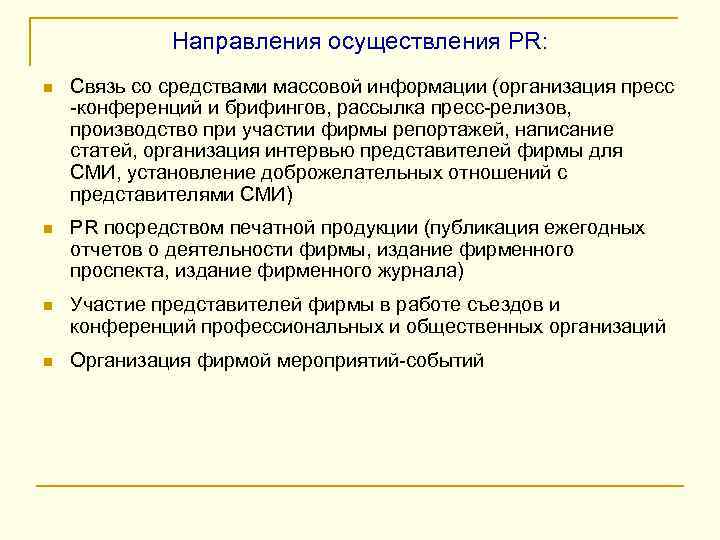 Направления осуществления PR:

Связь со средствами массовой информации (организация пресс -конференций и брифингов, рассылка пресс-релизов, производство при участии фирмы репортажей, написание статей, организация интервью представителей фирмы для СМИ, установление доброжелательных отношений с представителями СМИ)

PR посредством печатной продукции (публикация ежегодных отчетов о деятельности фирмы, издание фирменного проспекта, издание фирменного журнала)

Участие представителей фирмы в работе съездов и конференций профессиональных и общественных организаций

Организация фирмой мероприятий-событий